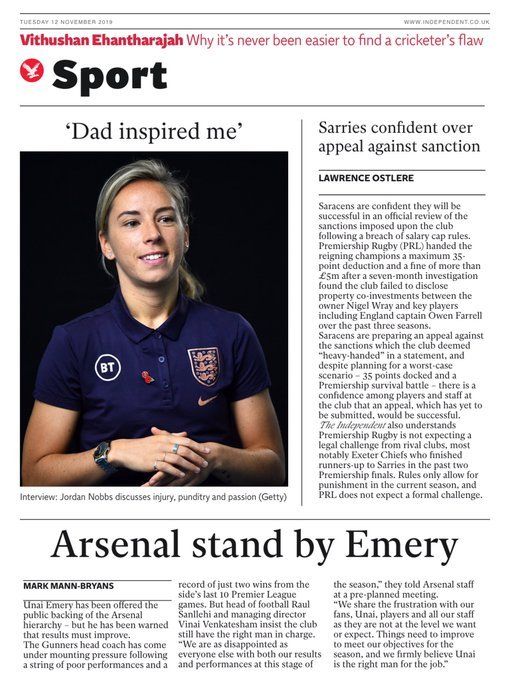 TUESDAY 12 NOVEMBER 2019

WWW.INDEPENDENT.CO.UK

Vithushan Ehantharajah Why it's never been easier to find a cricketer's flaw

Sport

'Dad inspired me'

BT

Interview: Jordan Nobbs discusses injury, punditry and passion (Getty)

Sarries confident over appeal against sanction

LAWRENCE OSTLERE

Saracens are confident they will be successful in an official review of the sanctions imposed upon the club following a breach of salary cap rules. Premiership Rugby (PRL) handed the reigning champions a maximum 35-point deduction and a fine of more than £5m after a seven-month investigation found the club failed to disclose property co-investments between the owner Nigel Wray and key players including England captain Owen Farrell over the past three seasons.

Saracens are preparing an appeal against the sanctions which the club deemed "heavy-handed" in a statement, and despite planning for a worst-case scenario – 35 points docked and a Premiership survival battle – there is a confidence among players and staff at the club that an appeal, which has yet to be submitted, would be successful.

The Independent also understands Premiership Rugby is not expecting a legal challenge from rival clubs, most notably Exeter Chiefs who finished runners-up to Sarries in the past two Premiership finals. Rules only allow for punishment in the current season, and PRL does not expect a formal challenge.

Arsenal stand by Emery

MARK MANN-BRYANS

Unai Emery has been offered the public backing of the Arsenal hierarchy – but he has been warned that results must improve.

The Gunners head coach has come under mounting pressure following a string of poor performances and a record of just two wins from the side's last 10 Premier League games. But head of football Raul Sanllehi and managing director Vinai Venkatesham insist the club still have the right man in charge.

"We are as disappointed as everyone else with both our results and performances at this stage of the season," they told Arsenal staff at a pre-planned meeting.

"We share the frustration with our fans, Unai, players and all our staff as they are not at the level we want or expect. Things need to improve to meet our objectives for the season, and we firmly believe Unai is the right man for the job."